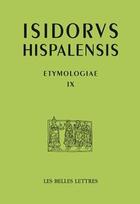 ISIDORVS HISPALENSIS

ETYMOLOGIAE
IX

LES BELLES LETTRES